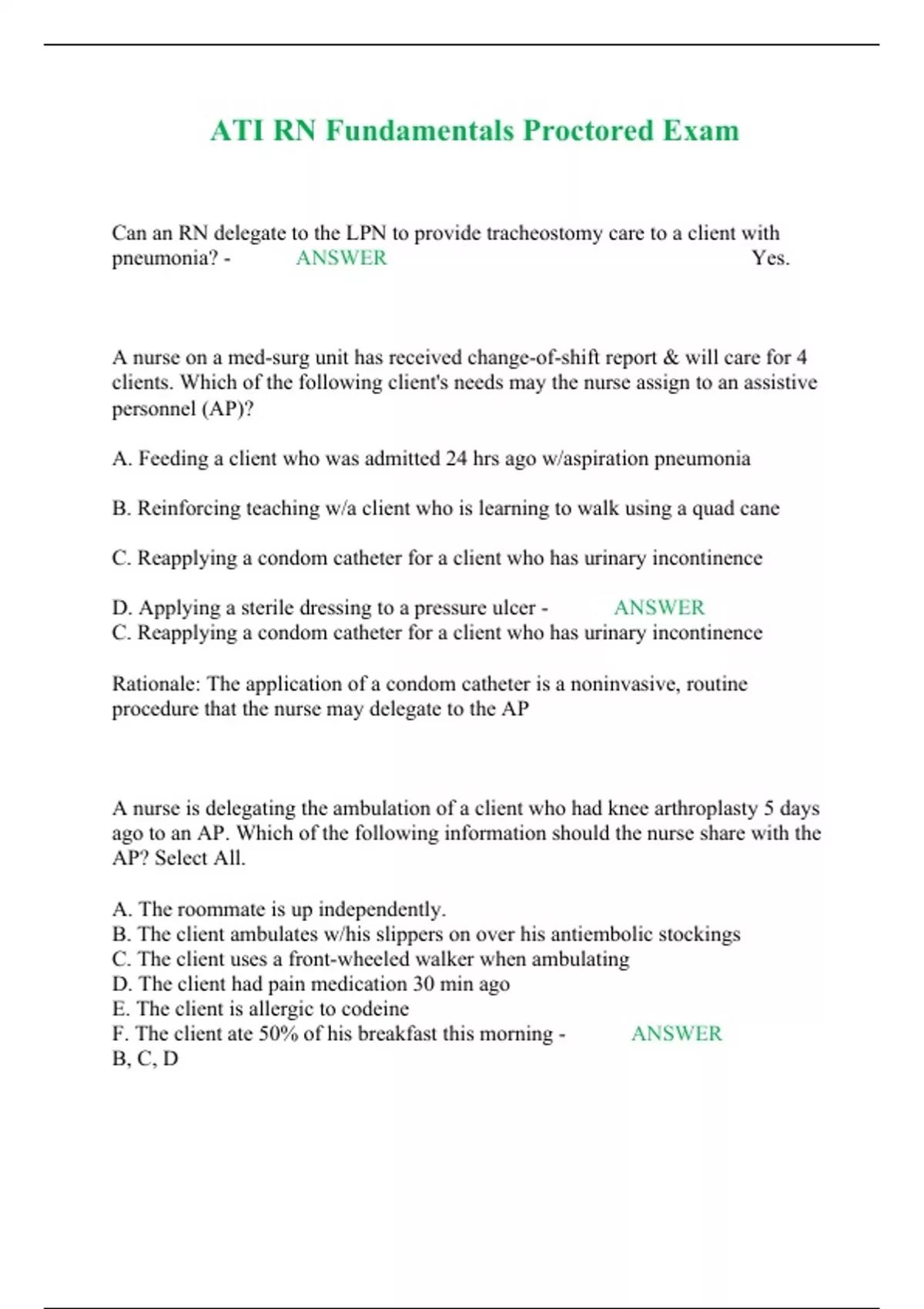 ATI RN Fundamentals Proctored Exam

Can an RN delegate to the LPN to provide tracheostomy care to a client with pneumonia? - ANSWER Yes.

A nurse on a med-surg unit has received change-of-shift report & will care for 4 clients. Which of the following client's needs may the nurse assign to an assistive personnel (AP)?

A. Feeding a client who was admitted 24 hrs ago w/aspiration pneumonia

B. Reinforcing teaching w/a client who is learning to walk using a quad cane

C. Reapplying a condom catheter for a client who has urinary incontinence

D. Applying a sterile dressing to a pressure ulcer - ANSWER C. Reapplying a condom catheter for a client who has urinary incontinence

Rationale: The application of a condom catheter is a noninvasive, routine procedure that the nurse may delegate to the AP

A nurse is delegating the ambulation of a client who had knee arthroplasty 5 days ago to an AP. Which of the following information should the nurse share with the AP? Select All.

A. The roommate is up independently.
B. The client ambulates w/his slippers on over his antiembolic stockings
C. The client uses a front-wheeled walker when ambulating
D. The client had pain medication 30 min ago
E. The client is allergic to codeine
F. The client ate 50% of his breakfast this morning - ANSWER B, C, D